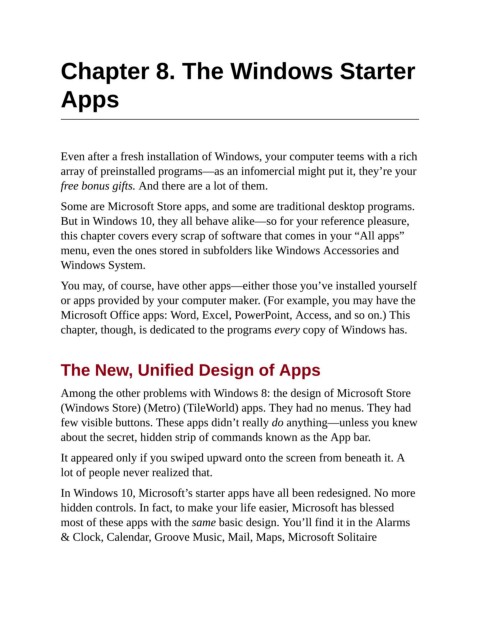 Chapter 8. The Windows Starter Apps

Even after a fresh installation of Windows, your computer teems with a rich array of preinstalled programs—as an infomercial might put it, they're your free bonus gifts. And there are a lot of them.

Some are Microsoft Store apps, and some are traditional desktop programs. But in Windows 10, they all behave alike—so for your reference pleasure, this chapter covers every scrap of software that comes in your "All apps" menu, even the ones stored in subfolders like Windows Accessories and Windows System.

You may, of course, have other apps—either those you've installed yourself or apps provided by your computer maker. (For example, you may have the Microsoft Office apps: Word, Excel, PowerPoint, Access, and so on.) This chapter, though, is dedicated to the programs every copy of Windows has.

The New, Unified Design of Apps

Among the other problems with Windows 8: the design of Microsoft Store (Windows Store) (Metro) (TileWorld) apps. They had no menus. They had few visible buttons. These apps didn't really do anything—unless you knew about the secret, hidden strip of commands known as the App bar.

It appeared only if you swiped upward onto the screen from beneath it. A lot of people never realized that.

In Windows 10, Microsoft's starter apps have all been redesigned. No more hidden controls. In fact, to make your life easier, Microsoft has blessed most of these apps with the same basic design. You'll find it in the Alarms & Clock, Calendar, Groove Music, Mail, Maps, Microsoft Solitaire